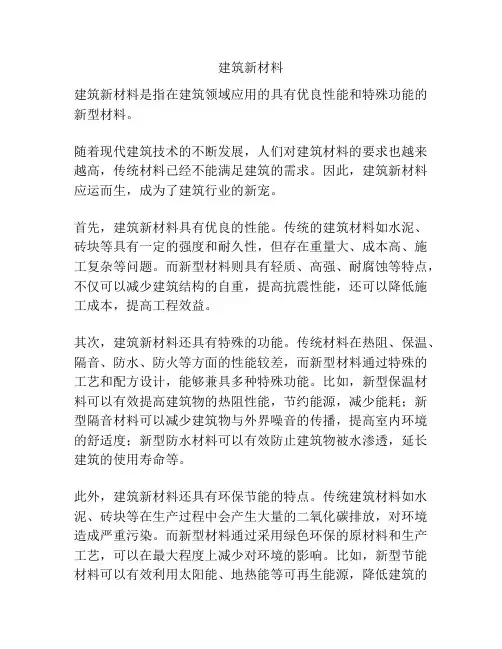 建筑新材料

建筑新材料是指在建筑领域应用的具有优良性能和特殊功能的新型材料。

随着现代建筑技术的不断发展，人们对建筑材料的要求也越来越高，传统材料已经不能满足建筑的需求。因此，建筑新材料应运而生，成为了建筑行业的新宠。

首先，建筑新材料具有优良的性能。传统的建筑材料如水泥、砖块等具有一定的强度和耐久性，但存在重量大、成本高、施工复杂等问题。而新型材料则具有轻质、高强、耐腐蚀等特点，不仅可以减少建筑结构的自重，提高抗震性能，还可以降低施工成本，提高工程效益。

其次，建筑新材料还具有特殊的功能。传统材料在热阻、保温、隔音、防水、防火等方面的性能较差，而新型材料通过特殊的工艺和配方设计，能够兼具多种特殊功能。比如，新型保温材料可以有效提高建筑物的热阻性能，节约能源，减少能耗；新型隔音材料可以减少建筑物与外界噪音的传播，提高室内环境的舒适度；新型防水材料可以有效防止建筑物被水渗透，延长建筑的使用寿命等。

此外，建筑新材料还具有环保节能的特点。传统建筑材料如水泥、砖块等在生产过程中会产生大量的二氧化碳排放，对环境造成严重污染。而新型材料通过采用绿色环保的原材料和生产工艺，可以在最大程度上减少对环境的影响。比如，新型节能材料可以有效利用太阳能、地热能等可再生能源，降低建筑的